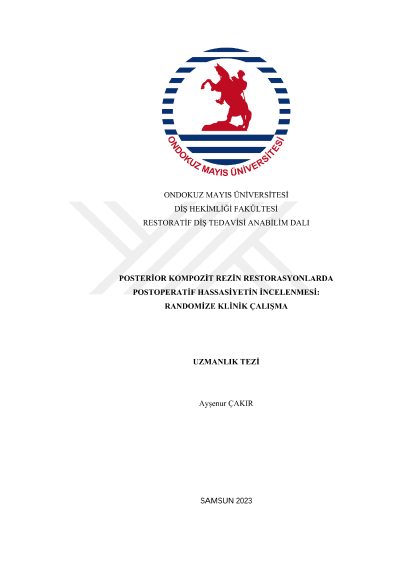 ONDOKUZ MAYIS ÜNİVERSİTESİ

ONDOKUZ MAYIS ÜNİVERSİTESİ
DİŞ HEKİMLİĞİ FAKÜLTESİ
RESTORATİF DİŞ TEDAVİSİ ANABİLİM DALI

POSTERİOR KOMPOZİT REZİN RESTORASYONLARDA POSTOPERATİF HASSASİYETİN İNCELENMESİ: RANDOMİZE KLİNİK ÇALIŞMA

UZMANLIK TEZİ

Ayşenur ÇAKIR

SAMSUN 2023